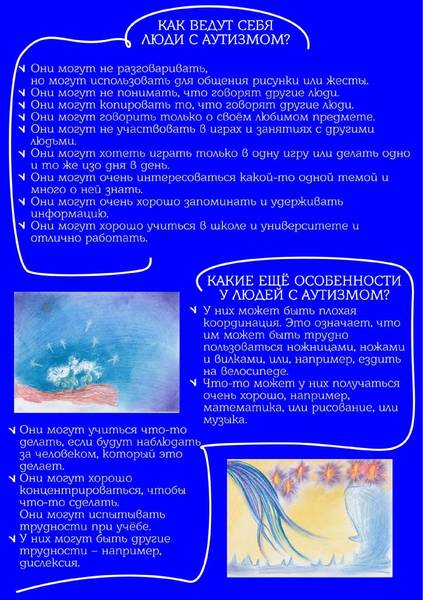 КАК ВЕДУТ СЕБЯ ЛЮДИ С АУТИЗМОМ?

Они могут не разговаривать, но могут использовать для общения рисунки или жесты.
Они могут не понимать, что говорят другие люди.
Они могут копировать то, что говорят другие люди.
Они могут говорить только о своём любимом предмете.
Они могут не участвовать в играх и занятиях с другими людьми.
Они могут хотеть играть только в одну игру или делать одно и то же изо дня в день.
Они могут очень интересоваться какой-то одной темой и много о ней знать.
Они могут очень хорошо запоминать и удерживать информацию.
Они могут хорошо учиться в школе и университете и отлично работать.

КАКИЕ ЕЩЁ ОСОБЕННОСТИ У ЛЮДЕЙ С АУТИЗМОМ?

У них может быть плохая координация. Это означает, что им может быть трудно пользоваться ножницами, ножами и вилками, или, например, ездить на велосипеде.
Что-то может у них получаться очень хорошо, например, математика, или рисование, или музыка.

Они могут учиться что-то делать, если будут наблюдать за человеком, который это делает.
Они могут хорошо концентрироваться, чтобы что-то сделать.
Они могут испытывать трудности при учёбе.
У них могут быть другие трудности – например, дислексия.